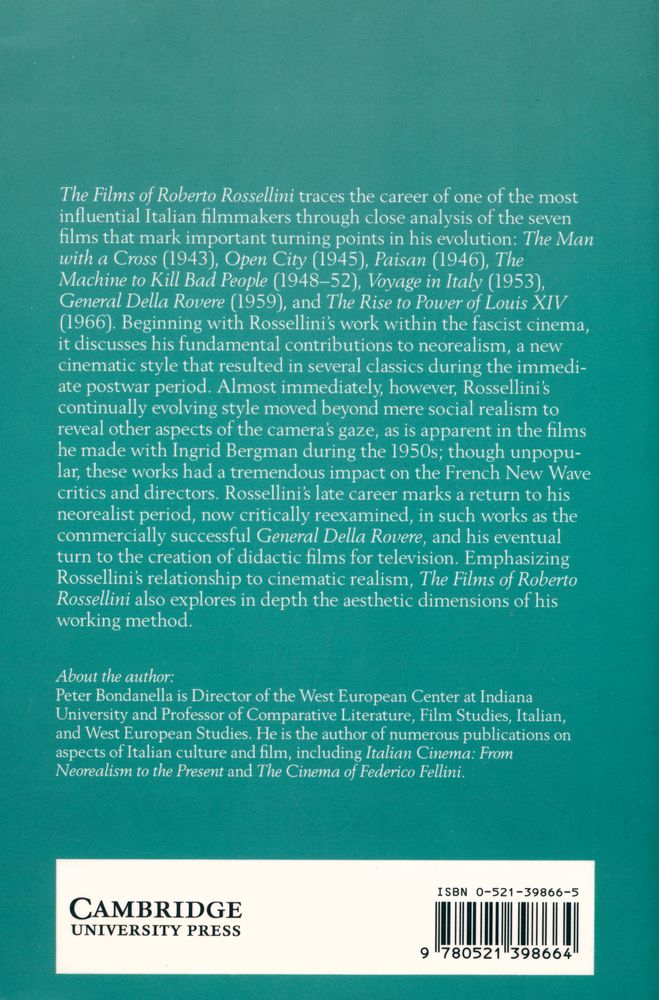 The Films of Roberto Rossellini traces the career of one of the most influential Italian filmmakers through close analysis of the seven films that mark important turning points in his evolution: The Man with a Cross (1943), Open City (1945), Paisan (1946), The Machine to Kill Bad People (1948–52), Voyage in Italy (1953), General Della Rovere (1959), and The Rise to Power of Louis XIV (1966). Beginning with Rossellini's work within the fascist cinema, it discusses his fundamental contributions to neorealism, a new cinematic style that resulted in several classics during the immediate postwar period. Almost immediately, however, Rossellini's continually evolving style moved beyond mere social realism to reveal other aspects of the camera's gaze, as is apparent in the films he made with Ingrid Bergman during the 1950s; though unpopular, these works had a tremendous impact on the French New Wave critics and directors. Rossellini's late career marks a return to his neorealist period, now critically reexamined, in such works as the commercially successful General Della Rovere, and his eventual turn to the creation of didactic films for television. Emphasizing Rossellini's relationship to cinematic realism, The Films of Roberto Rossellini also explores in depth the aesthetic dimensions of his working method.

About the author:
Peter Bondanella is Director of the West European Center at Indiana University and Professor of Comparative Literature, Film Studies, Italian, and West European Studies. He is the author of numerous publications on aspects of Italian culture and film, including Italian Cinema: From Neorealism to the Present and The Cinema of Federico Fellini.

CAMBRIDGE
UNIVERSITY PRESS

ISBN 0-521-39866-5

9 780521 398664